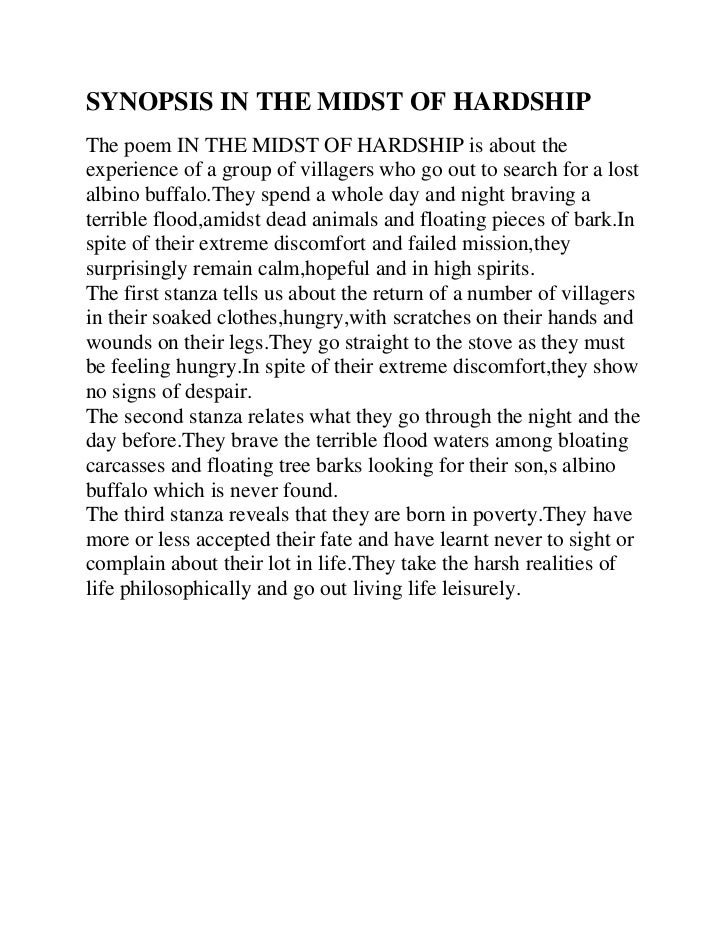 SYNOPSIS IN THE MIDST OF HARDSHIP

The poem IN THE MIDST OF HARDSHIP is about the experience of a group of villagers who go out to search for a lost albino buffalo.They spend a whole day and night braving a terrible flood,amidst dead animals and floating pieces of bark.In spite of their extreme discomfort and failed mission,they surprisingly remain calm,hopeful and in high spirits.
The first stanza tells us about the return of a number of villagers in their soaked clothes,hungry,with scratches on their hands and wounds on their legs.They go straight to the stove as they must be feeling hungry.In spite of their extreme discomfort,they show no signs of despair.
The second stanza relates what they go through the night and the day before.They brave the terrible flood waters among bloating carcasses and floating tree barks looking for their son,s albino buffalo which is never found.
The third stanza reveals that they are born in poverty.They have more or less accepted their fate and have learnt never to sight or complain about their lot in life.They take the harsh realities of life philosophically and go out living life leisurely.